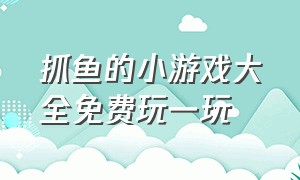 抓鱼的小游戏大全免费玩一玩